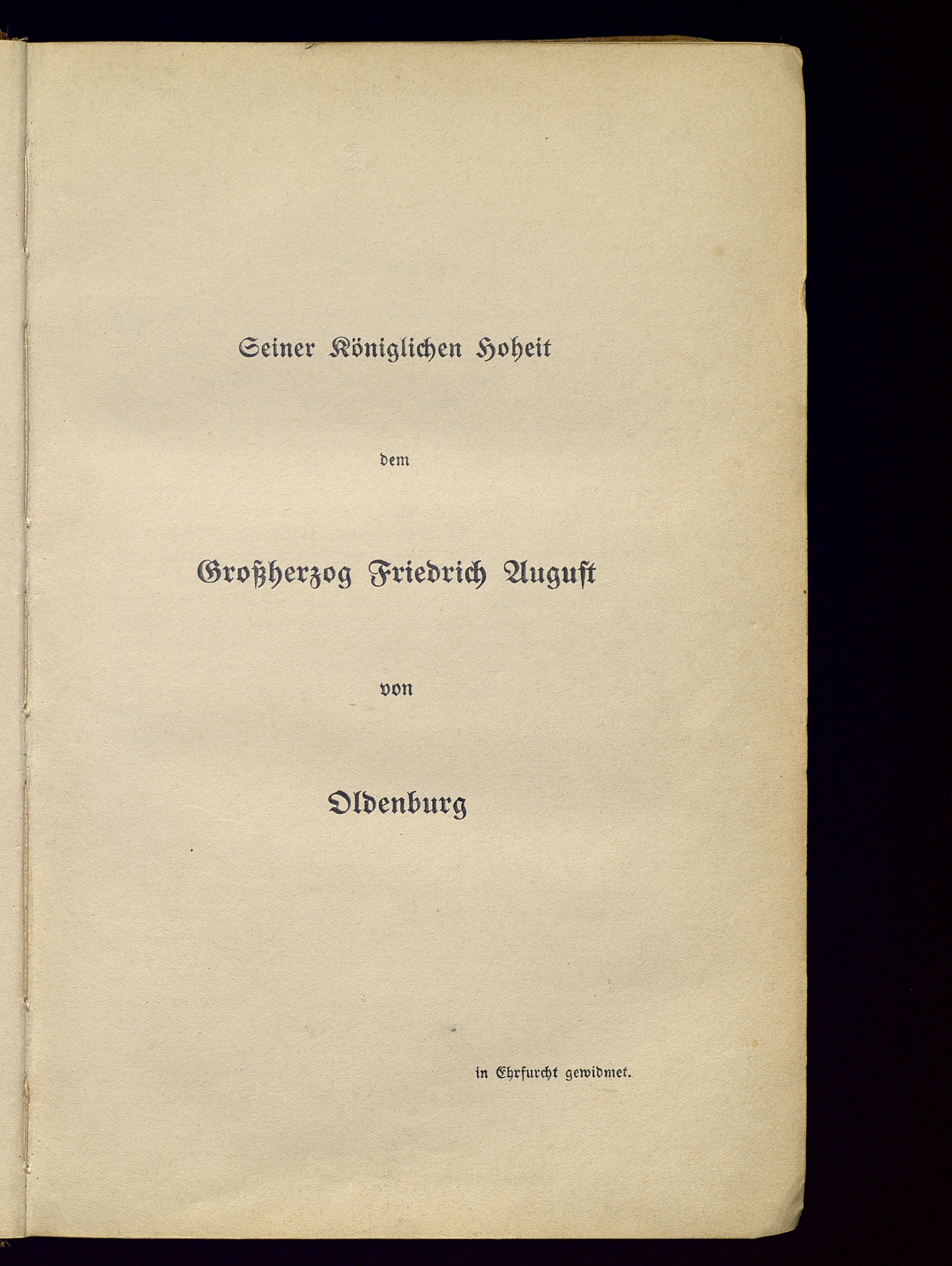 Seiner Königlichen Hoheit

dem

Großherzog Friedrich August

von

Oldenburg

in Ehrfurcht gewidmet.